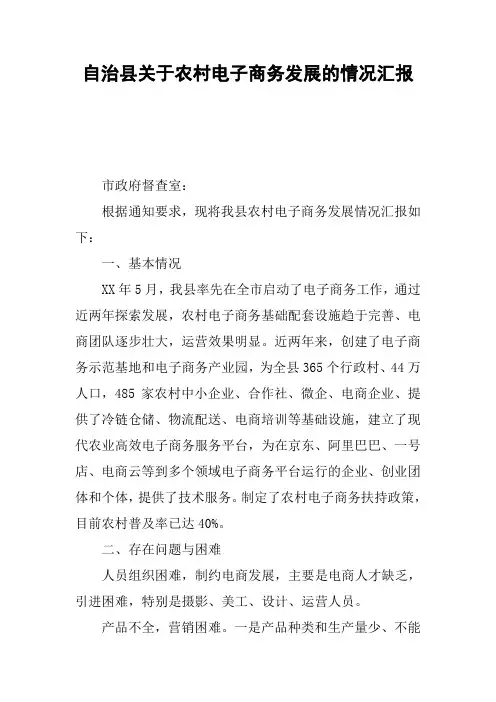 自治县关于农村电子商务发展的情况汇报

市政府督查室：

根据通知要求，现将我县农村电子商务发展情况汇报如下：

一、基本情况

XX 年 5 月，我县率先在全市启动了电子商务工作，通过近两年探索发展，农村电子商务基础配套设施趋于完善、电商团队逐步壮大，运营效果明显。近两年来，创建了电子商务示范基地和电子商务产业园，为全县 365 个行政村、44 万人口，485 家农村中小企业、合作社、微企、电商企业、提供了冷链仓储、物流配送、电商培训等基础设施，建立了现代农业高效电子商务服务平台，为在京东、阿里巴巴、一号店、电商云等到多个领域电子商务平台运行的企业、创业团体和个体，提供了技术服务。制定了农村电子商务扶持政策，目前农村普及率已达 40%。

二、存在问题与困难

人员组织困难，制约电商发展，主要是电商人才缺乏，引进困难，特别是摄影、美工、设计、运营人员。

产品不全，营销困难。一是产品种类和生产量少、不能